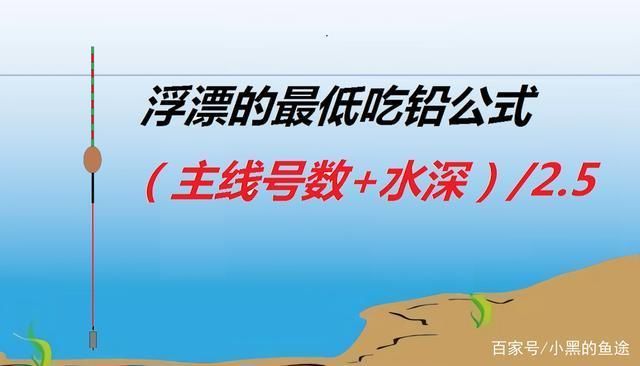 浮漂的最低吃铅公式

（主线号数+水深）/2.5

百家号/小黑的鱼途